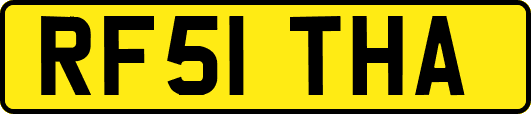 RF51 THA